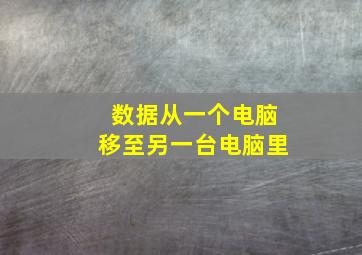 数据从一个电脑
移至另一台电脑里